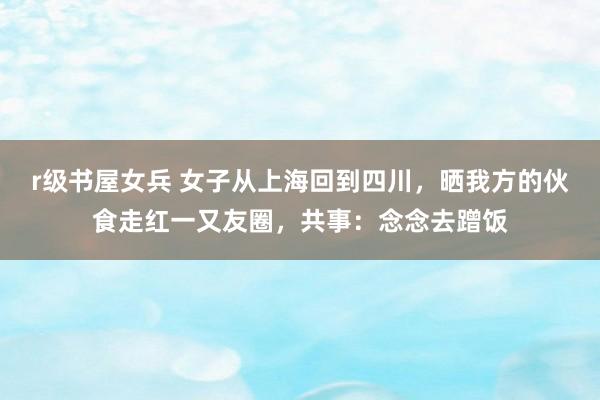 r级书屋女兵 女子从上海回到四川，晒我方的伙食走红一又友圈，共事：念念去蹭饭